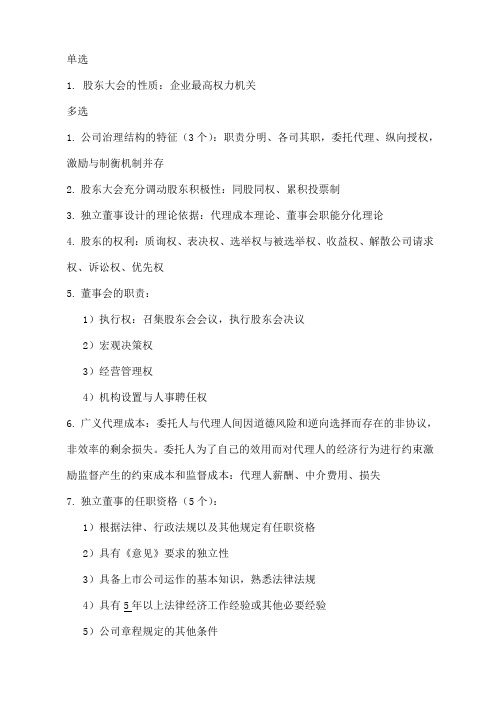 单选

1. 股东大会的性质：企业最高权力机关

多选

1. 公司治理结构的特征（3个）：职责分明、各司其职，委托代理、纵向授权，激励与制衡机制并存

2. 股东大会充分调动股东积极性：同股同权、累积投票制

3. 独立董事设计的理论依据：代理成本理论、董事会职能分化理论

4. 股东的权利：质询权、表决权、选举权与被选举权、收益权、解散公司请求权、诉讼权、优先权

5. 董事会的职责：

1）执行权：召集股东会会议，执行股东会决议

2）宏观决策权

3）经营管理权

4）机构设置与人事聘任权

6. 广义代理成本：委托人与代理人间因道德风险和逆向选择而存在的非协议，非效率的剩余损失。委托人为了自己的效用而对代理人的经济行为进行约束激励监督产生的约束成本和监督成本：代理人薪酬、中介费用、损失

7. 独立董事的任职资格（5个）：

1）根据法律、行政法规以及其他规定有任职资格

2）具有《意见》要求的独立性

3）具备上市公司运作的基本知识，熟悉法律法规

4）具有5年以上法律经济工作经验或其他必要经验

5）公司章程规定的其他条件